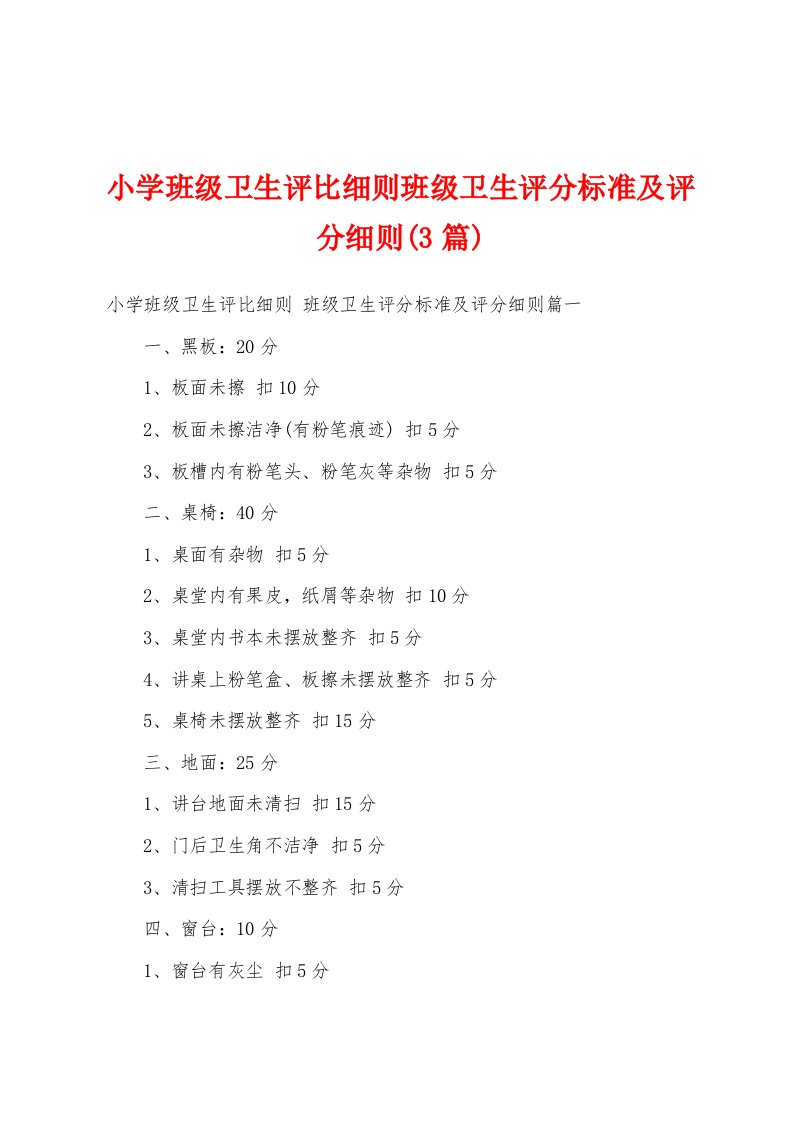 小学班级卫生评比细则班级卫生评分标准及评分细则(3 篇)

小学班级卫生评比细则 班级卫生评分标准及评分细则篇一

一、黑板：20 分

1、板面未擦 扣 10 分

2、板面未擦洁净(有粉笔痕迹) 扣 5 分

3、板槽内有粉笔头、粉笔灰等杂物 扣 5 分

二、桌椅：40 分

1、桌面有杂物 扣 5 分

2、桌堂内有果皮，纸屑等杂物 扣 10 分

3、桌堂内书本未摆放整齐 扣 5 分

4、讲桌上粉笔盒、板擦未摆放整齐 扣 5 分

5、桌椅未摆放整齐 扣 15 分

三、地面：25 分

1、讲台地面未清扫 扣 15 分

2、门后卫生角不洁净 扣 5 分

3、清扫工具摆放不整齐 扣 5 分

四、窗台：10 分

1、窗台有灰尘 扣 5 分